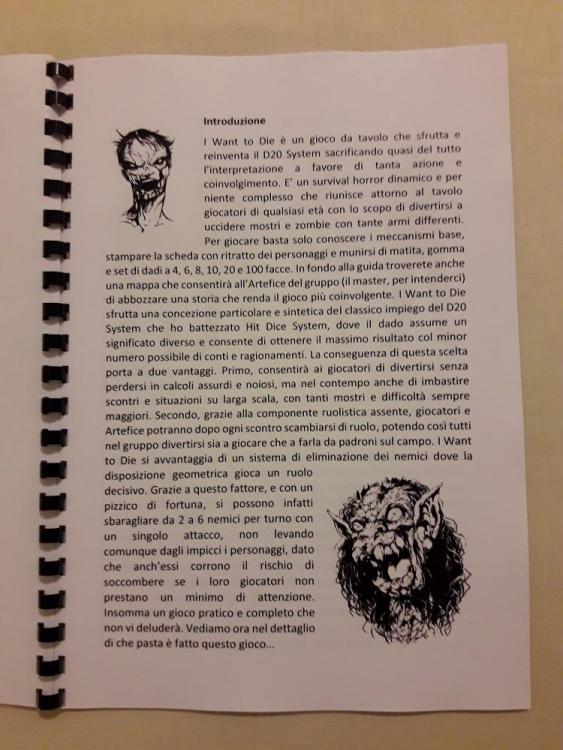 Introduzione

I Want to Die è un gioco da tavolo che sfrutta e reinventa il D20 System sacrificando quasi del tutto l'interpretazione a favore di tanta azione e coinvolgimento. E' un survival horror dinamico e per niente complesso che riunisce attorno al tavolo giocatori di qualsiasi età con lo scopo di divertirsi a uccidere mostri e zombie con tante armi differenti. Per giocare basta solo conoscere i meccanismi base, stampare la scheda con ritratto dei personaggi e munirsi di matita, gomma e set di dadi a 4, 6, 8, 10, 20 e 100 facce. In fondo alla guida troverete anche una mappa che consentirà all'Artefice del gruppo (il master, per intenderci) di abbozzare una storia che renda il gioco più coinvolgente. I Want to Die sfrutta una concezione particolare e sintetica del classico impiego del D20 System che ho battezzato Hit Dice System, dove il dado assume un significato diverso e consente di ottenere il massimo risultato col minor numero possibile di conti e ragionamenti. La conseguenza di questa scelta porta a due vantaggi. Primo, consentirà ai giocatori di divertirsi senza perdersi in calcoli assurdi e noiosi, ma nel contempo anche di imbastire scontri e situazioni su larga scala, con tanti mostri e difficoltà sempre maggiori. Secondo, grazie alla componente ruolistica assente, giocatori e Artefice potranno dopo ogni scontro scambiarsi di ruolo, potendo così tutti nel gruppo divertirsi sia a giocare che a farla da padroni sul campo. I Want to Die si avvantaggia di un sistema di eliminazione dei nemici dove la disposizione geometrica gioca un ruolo decisivo. Grazie a questo fattore, e con un pizzico di fortuna, si possono infatti sbaragliare da 2 a 6 nemici per turno con un singolo attacco, non levando comunque dagli impicci i personaggi, dato che anch'essi corrono il rischio di soccombere se i loro giocatori non prestano un minimo di attenzione. Insomma un gioco pratico e completo che non vi deluderà. Vediamo ora nel dettaglio di che pasta è fatto questo gioco...